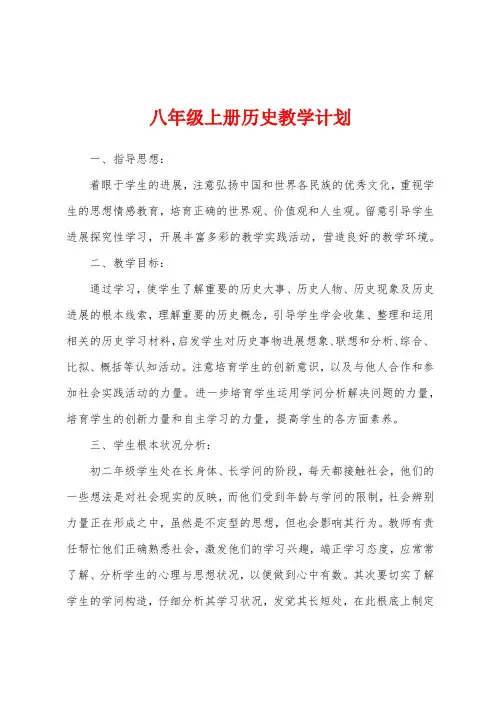 八年级上册历史教学计划

一、指导思想：

着眼于学生的进展，注意弘扬中国和世界各民族的优秀文化，重视学生的思想情感教育，培育正确的世界观、价值观和人生观。留意引导学生进展探究性学习，开展丰富多彩的教学实践活动，营造良好的教学环境。

二、教学目标：

通过学习，使学生了解重要的历史大事、历史人物、历史现象及历史进展的根本线索，理解重要的历史概念，引导学生学会收集、整理和运用相关的历史学习材料，启发学生对历史事物进展想象、联想和分析、综合、比拟、概括等认知活动。注意培育学生的创新意识，以及与他人合作和参加社会实践活动的力量。进一步培育学生运用学问分析解决问题的力量，培育学生的创新力量和自主学习的力量，提高学生的各方面素养。

三、学生根本状况分析：

初二年级学生处在长身体、长学问的阶段，每天都接触社会，他们的一些想法是对社会现实的反映，而他们受到年龄与学问的限制，社会辨别力量正在形成之中，虽然是不定型的思想，但也会影响其行为。教师有责任帮忙他们正确熟悉社会，激发他们的学习兴趣，端正学习态度，应常常了解、分析学生的心理与思想状况，以便做到心中有数。其次要切实了解学生的学问构造，仔细分析其学习状况，发觉其长短处，在此根底上制定